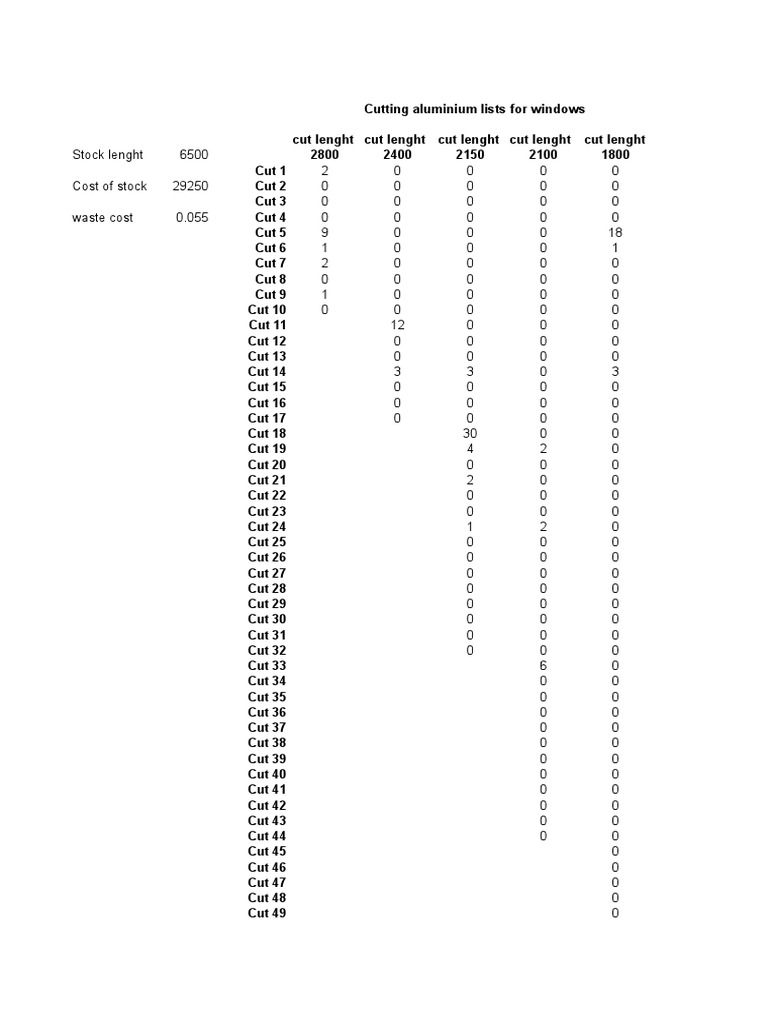 Cutting aluminium lists for windows

Stock lenght 6500

Cost of stock 29250

waste cost 0.055

| | cut lenght 2800 | cut lenght 2400 | cut lenght 2150 | cut lenght 2100 | cut lenght 1800 |
|---|---|---|---|---|---|
| Cut 1 | 2 | 0 | 0 | 0 | 0 |
| Cut 2 | 0 | 0 | 0 | 0 | 0 |
| Cut 3 | 0 | 0 | 0 | 0 | 0 |
| Cut 4 | 0 | 0 | 0 | 0 | 0 |
| Cut 5 | 9 | 0 | 0 | 0 | 18 |
| Cut 6 | 1 | 0 | 0 | 0 | 1 |
| Cut 7 | 2 | 0 | 0 | 0 | 0 |
| Cut 8 | 0 | 0 | 0 | 0 | 0 |
| Cut 9 | 1 | 0 | 0 | 0 | 0 |
| Cut 10 | 0 | 0 | 0 | 0 | 0 |
| Cut 11 | | 12 | 0 | 0 | 0 |
| Cut 12 | | 0 | 0 | 0 | 0 |
| Cut 13 | | 0 | 0 | 0 | 0 |
| Cut 14 | | 3 | 3 | 0 | 3 |
| Cut 15 | | 0 | 0 | 0 | 0 |
| Cut 16 | | 0 | 0 | 0 | 0 |
| Cut 17 | | 0 | 0 | 0 | 0 |
| Cut 18 | | | 30 | 0 | 0 |
| Cut 19 | | | 4 | 2 | 0 |
| Cut 20 | | | 0 | 0 | 0 |
| Cut 21 | | | 2 | 0 | 0 |
| Cut 22 | | | 0 | 0 | 0 |
| Cut 23 | | | 0 | 0 | 0 |
| Cut 24 | | | 1 | 2 | 0 |
| Cut 25 | | | 0 | 0 | 0 |
| Cut 26 | | | 0 | 0 | 0 |
| Cut 27 | | | 0 | 0 | 0 |
| Cut 28 | | | 0 | 0 | 0 |
| Cut 29 | | | 0 | 0 | 0 |
| Cut 30 | | | 0 | 0 | 0 |
| Cut 31 | | | 0 | 0 | 0 |
| Cut 32 | | | 0 | 0 | 0 |
| Cut 33 | | | | 6 | 0 |
| Cut 34 | | | | 0 | 0 |
| Cut 35 | | | | 0 | 0 |
| Cut 36 | | | | 0 | 0 |
| Cut 37 | | | | 0 | 0 |
| Cut 38 | | | | 0 | 0 |
| Cut 39 | | | | 0 | 0 |
| Cut 40 | | | | 0 | 0 |
| Cut 41 | | | | 0 | 0 |
| Cut 42 | | | | 0 | 0 |
| Cut 43 | | | | 0 | 0 |
| Cut 44 | | | | 0 | 0 |
| Cut 45 | | | | | 0 |
| Cut 46 | | | | | 0 |
| Cut 47 | | | | | 0 |
| Cut 48 | | | | | 0 |
| Cut 49 | | | | | 0 |